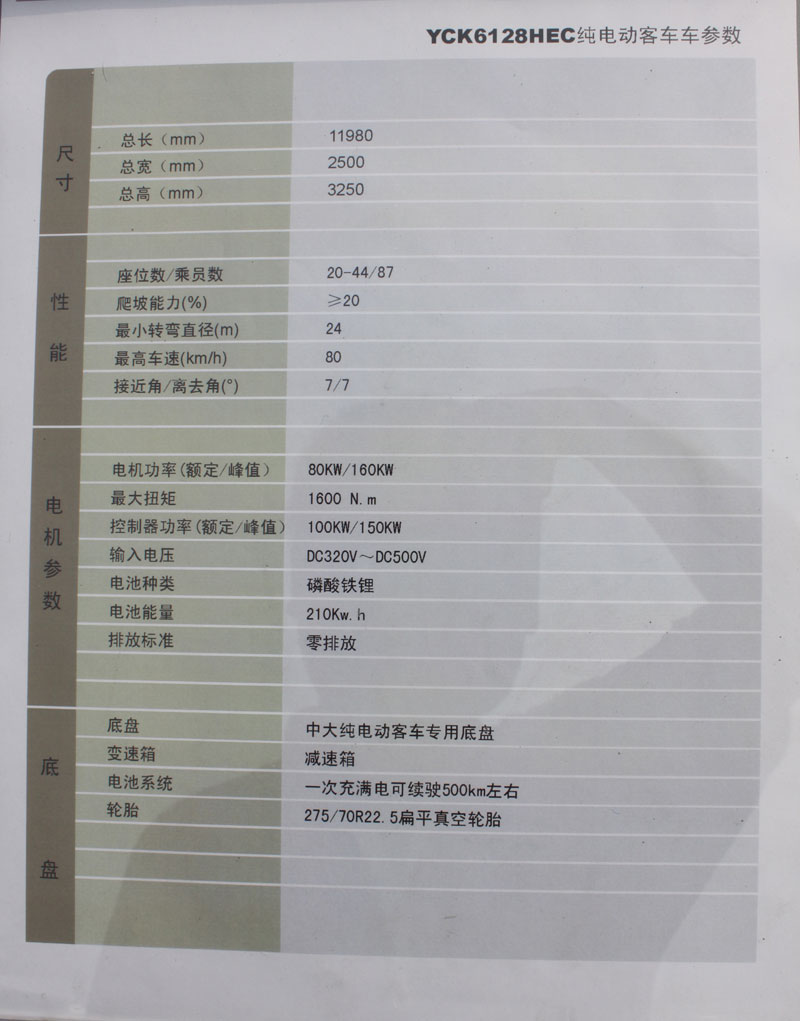 YCK6128HEC纯电动客车车参数

| 尺寸 | 总长（mm） | 11980 |
|---|---|---|
| | 总宽（mm） | 2500 |
| | 总高（mm） | 3250 |
| 性能 | 座位数/乘员数 | 20-44/87 |
| | 爬坡能力(%) | ≥20 |
| | 最小转弯直径(m) | 24 |
| | 最高车速(km/h) | 80 |
| | 接近角/离去角(°) | 7/7 |
| 电机参数 | 电机功率(额定/峰值) | 80KW/160KW |
| | 最大扭矩 | 1600 N.m |
| | 控制器功率(额定/峰值) | 100KW/150KW |
| | 输入电压 | DC320V～DC500V |
| | 电池种类 | 磷酸铁锂 |
| | 电池能量 | 210Kw.h |
| | 排放标准 | 零排放 |
| 底盘 | 底盘 | 中大纯电动客车专用底盘 |
| | 变速箱 | 减速箱 |
| | 电池系统 | 一次充满电可续驶500km左右 |
| | 轮胎 | 275/70R22.5扁平真空轮胎 |